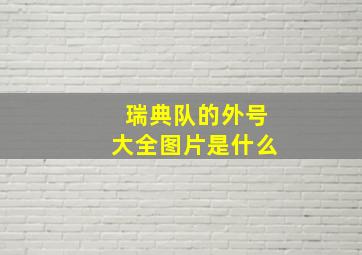 瑞典队的外号
大全图片是什么